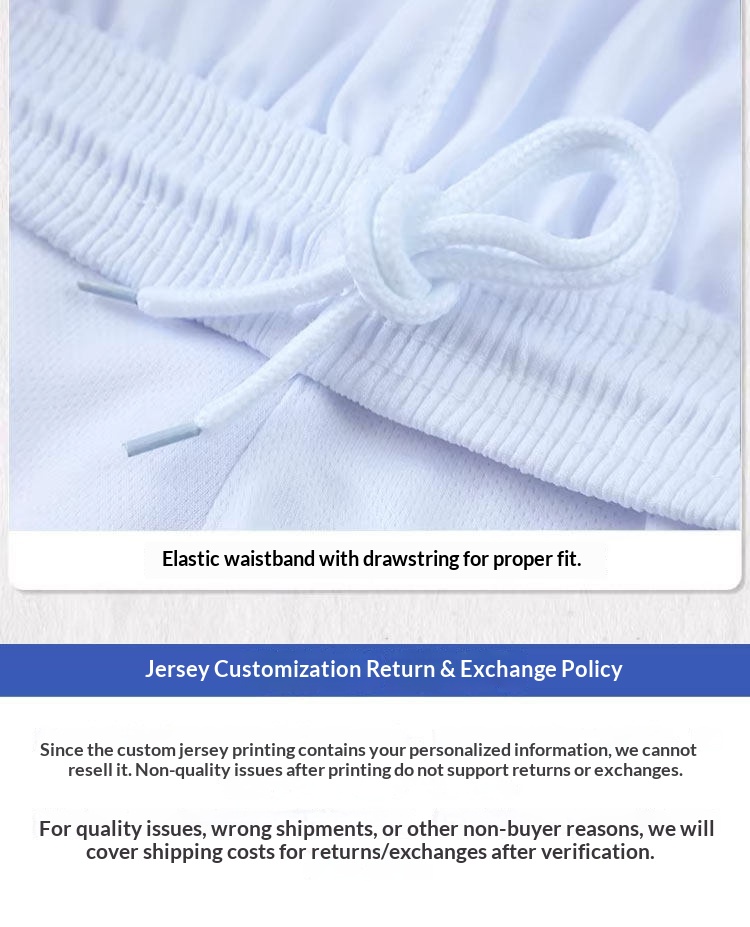 Elastic waistband with drawstring for proper fit.

Jersey Customization Return & Exchange Policy

Since the custom jersey printing contains your personalized information, we cannot resell it. Non-quality issues after printing do not support returns or exchanges.

For quality issues, wrong shipments, or other non-buyer reasons, we will cover shipping costs for returns/exchanges after verification.